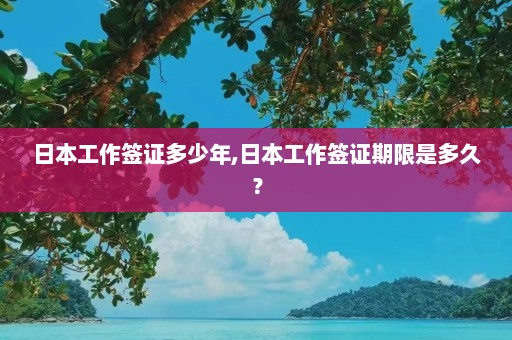 日本工作签证多少年,日本工作签证期限是多久?